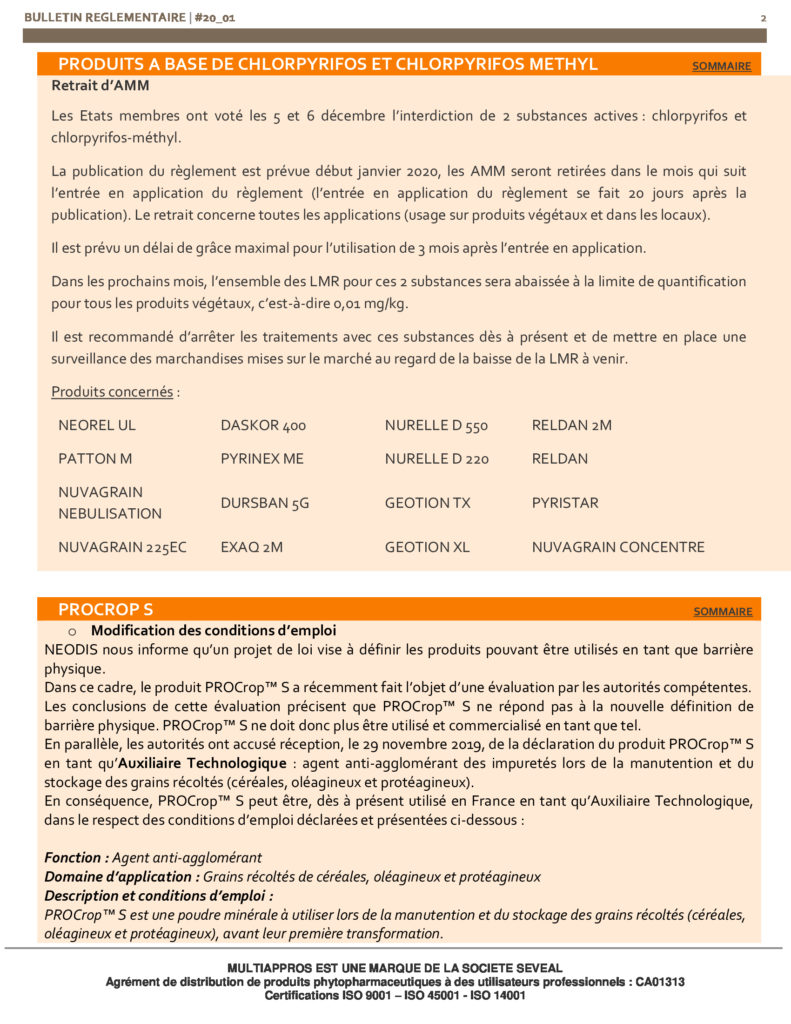 BULLETIN REGLEMENTAIRE | #20_01

2

PRODUITS A BASE DE CHLORPYRIFOS ET CHLORPYRIFOS METHYL

SOMMAIRE

Retrait d'AMM

Les Etats membres ont voté les 5 et 6 décembre l'interdiction de 2 substances actives : chlorpyrifos et chlorpyrifos-méthyl.

La publication du règlement est prévue début janvier 2020, les AMM seront retirées dans le mois qui suit l'entrée en application du règlement (l'entrée en application du règlement se fait 20 jours après la publication). Le retrait concerne toutes les applications (usage sur produits végétaux et dans les locaux).

Il est prévu un délai de grâce maximal pour l'utilisation de 3 mois après l'entrée en application.

Dans les prochains mois, l'ensemble des LMR pour ces 2 substances sera abaissée à la limite de quantification pour tous les produits végétaux, c'est-à-dire 0,01 mg/kg.

Il est recommandé d'arrêter les traitements avec ces substances dès à présent et de mettre en place une surveillance des marchandises mises sur le marché au regard de la baisse de la LMR à venir.

Produits concernés :

| NEOREL UL | DASKOR 400 | NURELLE D 550 | RELDAN 2M |
|---|---|---|---|
| PATTON M | PYRINEX ME | NURELLE D 220 | RELDAN |
| NUVAGRAIN NEBULISATION | DURSBAN 5G | GEOTION TX | PYRISTAR |
| NUVAGRAIN 225EC | EXAQ 2M | GEOTION XL | NUVAGRAIN CONCENTRE |

PROCROP S

SOMMAIRE

o Modification des conditions d'emploi

NEODIS nous informe qu'un projet de loi vise à définir les produits pouvant être utilisés en tant que barrière physique.
Dans ce cadre, le produit PROCrop™ S a récemment fait l'objet d'une évaluation par les autorités compétentes. Les conclusions de cette évaluation précisent que PROCrop™ S ne répond pas à la nouvelle définition de barrière physique. PROCrop™ S ne doit donc plus être utilisé et commercialisé en tant que tel.
En parallèle, les autorités ont accusé réception, le 29 novembre 2019, de la déclaration du produit PROCrop™ S en tant qu'Auxiliaire Technologique : agent anti-agglomérant des impuretés lors de la manutention et du stockage des grains récoltés (céréales, oléagineux et protéagineux).
En conséquence, PROCrop™ S peut être, dès à présent utilisé en France en tant qu'Auxiliaire Technologique, dans le respect des conditions d'emploi déclarées et présentées ci-dessous :

Fonction : Agent anti-agglomérant
Domaine d'application : Grains récoltés de céréales, oléagineux et protéagineux
Description et conditions d'emploi :
PROCrop™ S est une poudre minérale à utiliser lors de la manutention et du stockage des grains récoltés (céréales, oléagineux et protéagineux), avant leur première transformation.

MULTIAPPROS EST UNE MARQUE DE LA SOCIETE SEVEAL
Agrément de distribution de produits phytopharmaceutiques à des utilisateurs professionnels : CA01313
Certifications ISO 9001 – ISO 45001 - ISO 14001